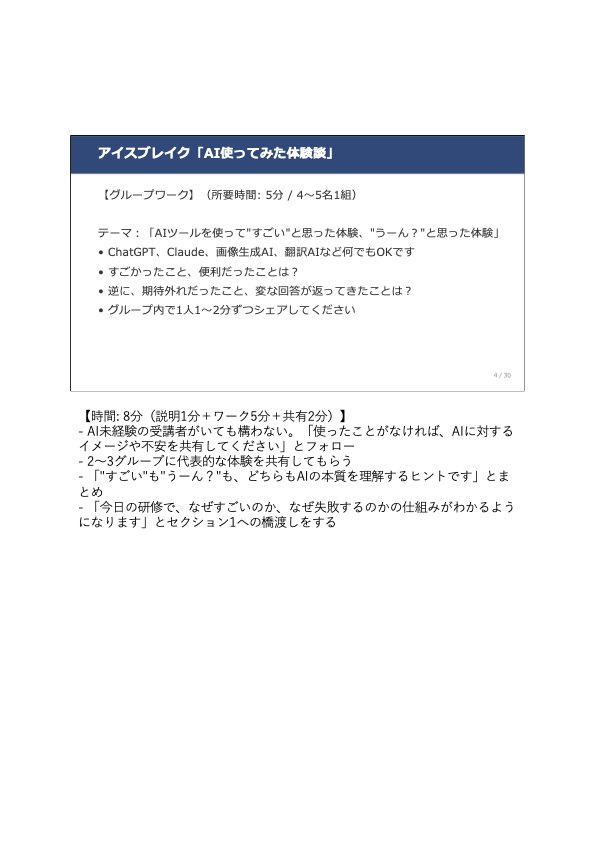 アイスブレイク「AI使ってみた体験談」

【グループワーク】（所要時間: 5分 / 4〜5名1組）

テーマ：「AIツールを使って"すごい"と思った体験、"うーん？"と思った体験」
• ChatGPT、Claude、画像生成AI、翻訳AIなど何でもOKです
• すごかったこと、便利だったことは？
• 逆に、期待外れだったこと、変な回答が返ってきたことは？
• グループ内で1人1〜2分ずつシェアしてください

4 / 30

【時間: 8分（説明1分＋ワーク5分＋共有2分）】
- AI未経験の受講者がいても構わない。「使ったことがなければ、AIに対するイメージや不安を共有してください」とフォロー
- 2〜3グループに代表的な体験を共有してもらう
- 「"すごい"も"うーん？"も、どちらもAIの本質を理解するヒントです」とまとめ
- 「今日の研修で、なぜすごいのか、なぜ失敗するのかの仕組みがわかるようになります」とセクション1への橋渡しをする